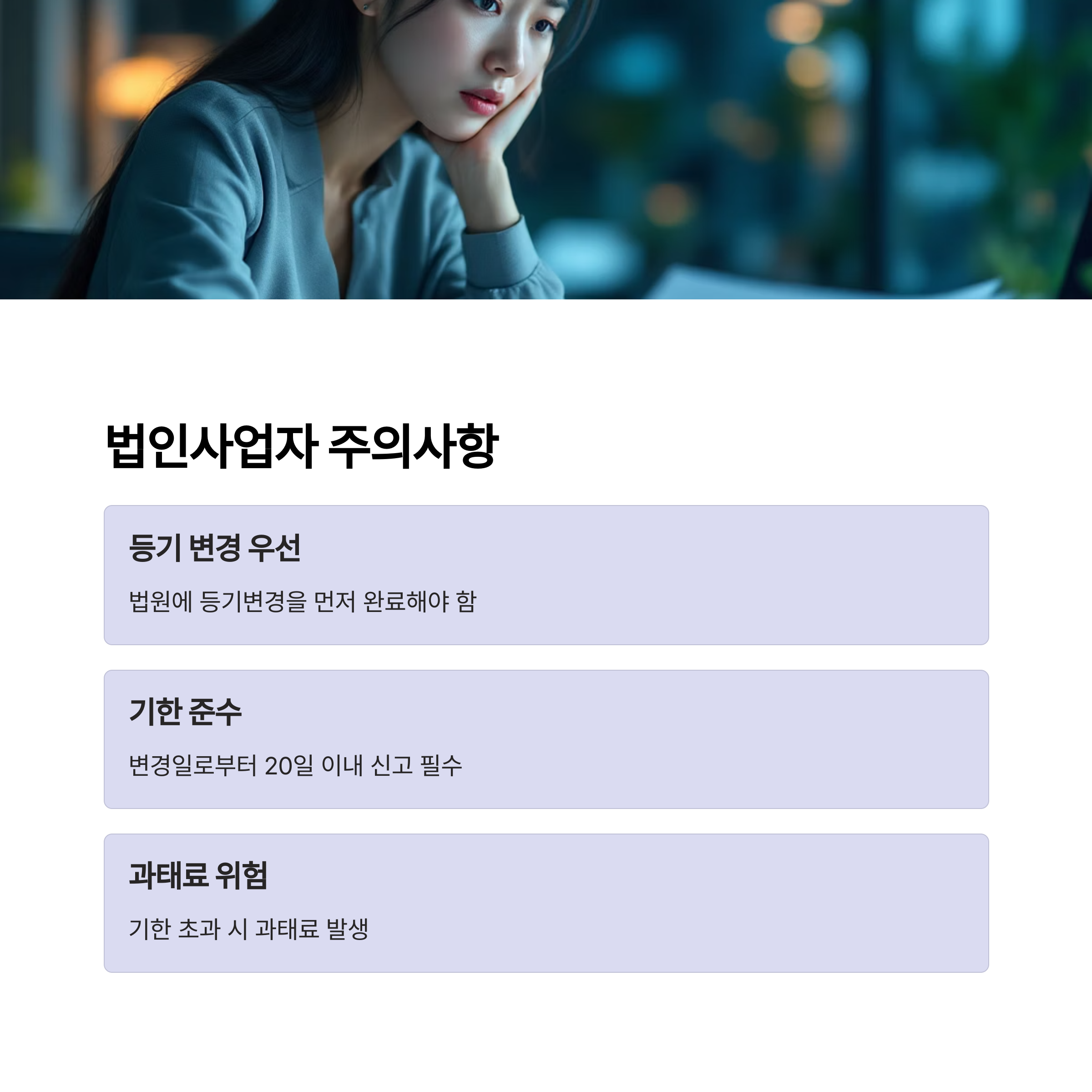 법인사업자 주의사항

등기 변경 우선

법원에 등기변경을 먼저 완료해야 함

기한 준수

변경일로부터 20일 이내 신고 필수

과태료 위험

기한 초과 시 과태료 발생